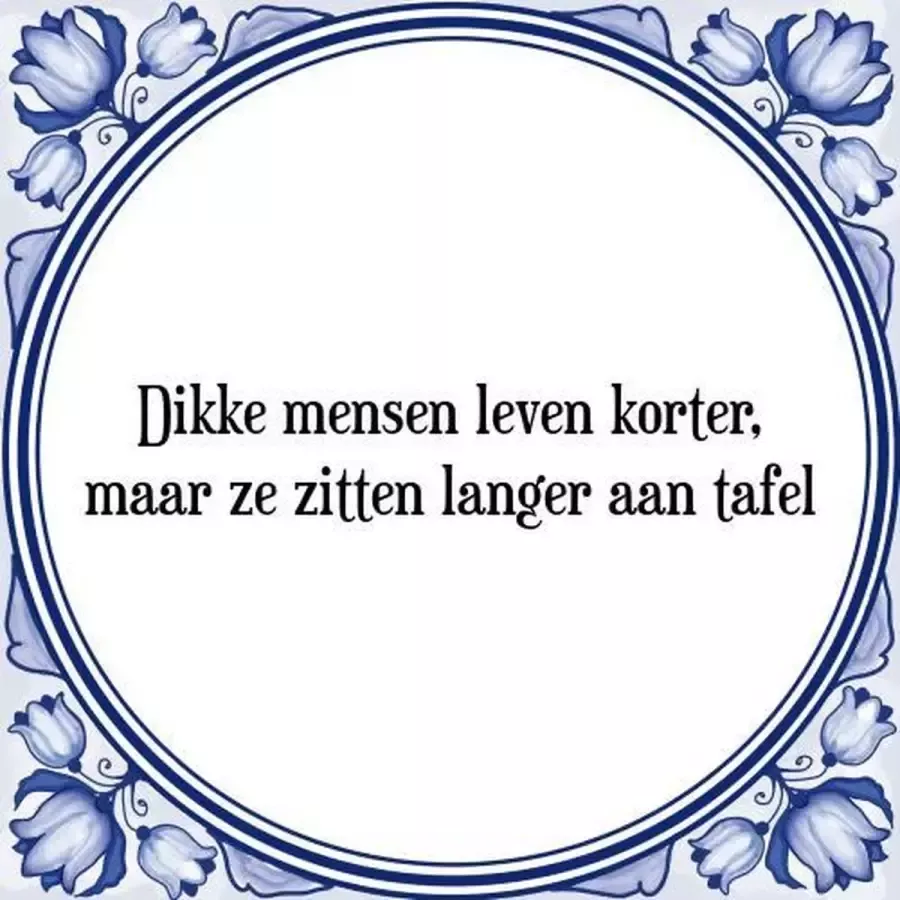 Dikke mensen leven korter, maar ze zitten langer aan tafel